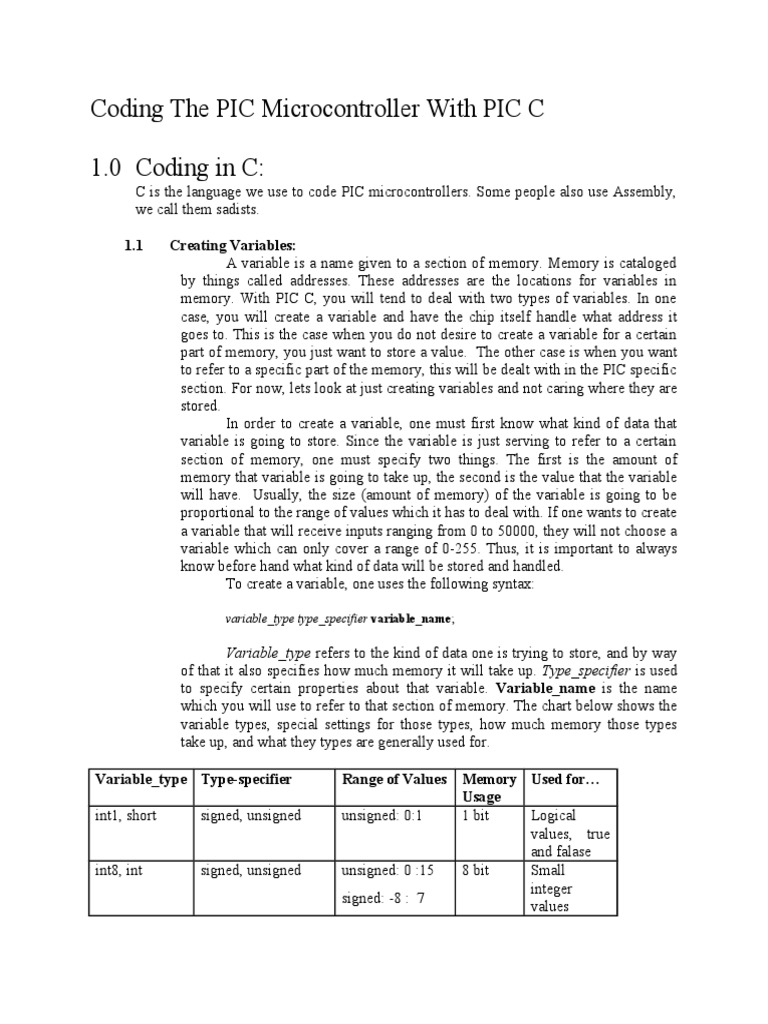 Coding The PIC Microcontroller With PIC C

1.0 Coding in C:

C is the language we use to code PIC microcontrollers. Some people also use Assembly, we call them sadists.

1.1 Creating Variables:

A variable is a name given to a section of memory. Memory is cataloged by things called addresses. These addresses are the locations for variables in memory. With PIC C, you will tend to deal with two types of variables. In one case, you will create a variable and have the chip itself handle what address it goes to. This is the case when you do not desire to create a variable for a certain part of memory, you just want to store a value. The other case is when you want to refer to a specific part of the memory, this will be dealt with in the PIC specific section. For now, lets look at just creating variables and not caring where they are stored.

In order to create a variable, one must first know what kind of data that variable is going to store. Since the variable is just serving to refer to a certain section of memory, one must specify two things. The first is the amount of memory that variable is going to take up, the second is the value that the variable will have. Usually, the size (amount of memory) of the variable is going to be proportional to the range of values which it has to deal with. If one wants to create a variable that will receive inputs ranging from 0 to 50000, they will not choose a variable which can only cover a range of 0-255. Thus, it is important to always know before hand what kind of data will be stored and handled.

To create a variable, one uses the following syntax:

variable_type type_specifier variable_name;

Variable_type refers to the kind of data one is trying to store, and by way of that it also specifies how much memory it will take up. Type_specifier is used to specify certain properties about that variable. Variable_name is the name which you will use to refer to that section of memory. The chart below shows the variable types, special settings for those types, how much memory those types take up, and what they types are generally used for.

| Variable_type | Type-specifier | Range of Values | Memory Usage | Used for… |
|---|---|---|---|---|
| int1, short | signed, unsigned | unsigned: 0:1 | 1 bit | Logical values, true and falase |
| int8, int | signed, unsigned | unsigned: 0 :15 signed: -8 : 7 | 8 bit | Small integer values |